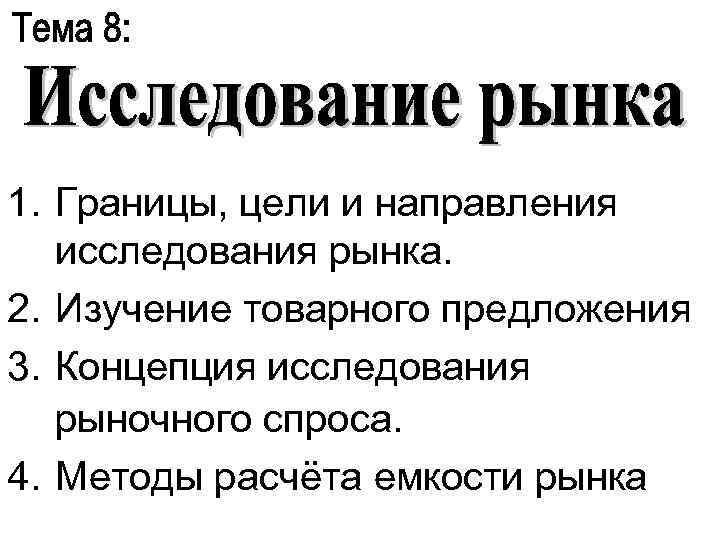 Тема 8:

Исследование рынка

1. Границы, цели и направления исследования рынка.
2. Изучение товарного предложения
3. Концепция исследования рыночного спроса.
4. Методы расчёта емкости рынка